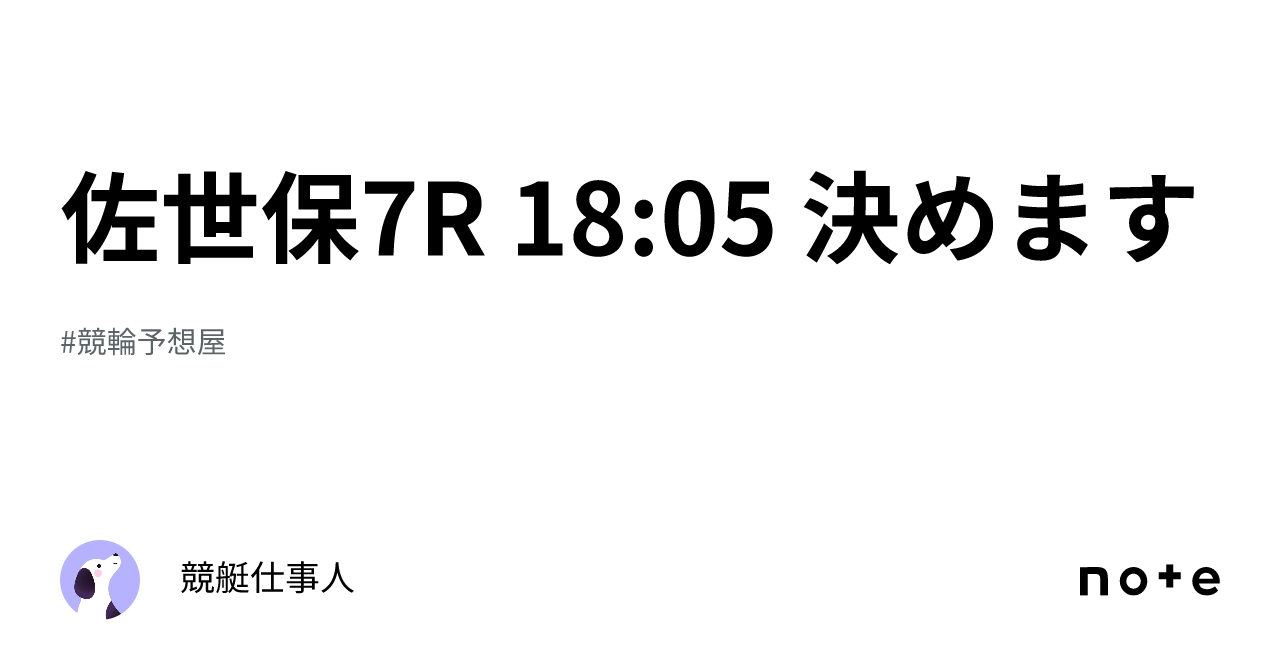 佐世保7R 18:05 決めます

#競輪予想屋

競艇仕事人

note